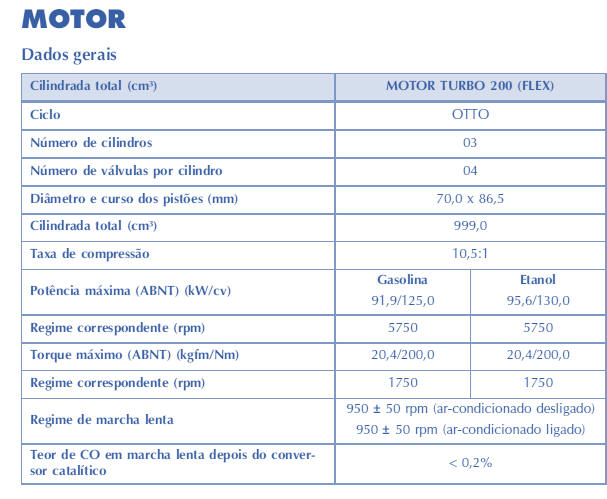 MOTOR

Dados gerais

| Cilindrada total (cm³) | MOTOR TURBO 200 (FLEX) | |
|---|---|---|
| Ciclo | OTTO | |
| Número de cilindros | 03 | |
| Número de válvulas por cilindro | 04 | |
| Diâmetro e curso dos pistões (mm) | 70,0 x 86,5 | |
| Cilindrada total (cm³) | 999,0 | |
| Taxa de compressão | 10,5:1 | |
| Potência máxima (ABNT) (kW/cv) | Gasolina 91,9/125,0 | Etanol 95,6/130,0 |
| Regime correspondente (rpm) | 5750 | 5750 |
| Torque máximo (ABNT) (kgfm/Nm) | 20,4/200,0 | 20,4/200,0 |
| Regime correspondente (rpm) | 1750 | 1750 |
| Regime de marcha lenta | 950 ± 50 rpm (ar-condicionado desligado) 950 ± 50 rpm (ar-condicionado ligado) | |
| Teor de CO em marcha lenta depois do conversor catalítico | < 0,2% | |